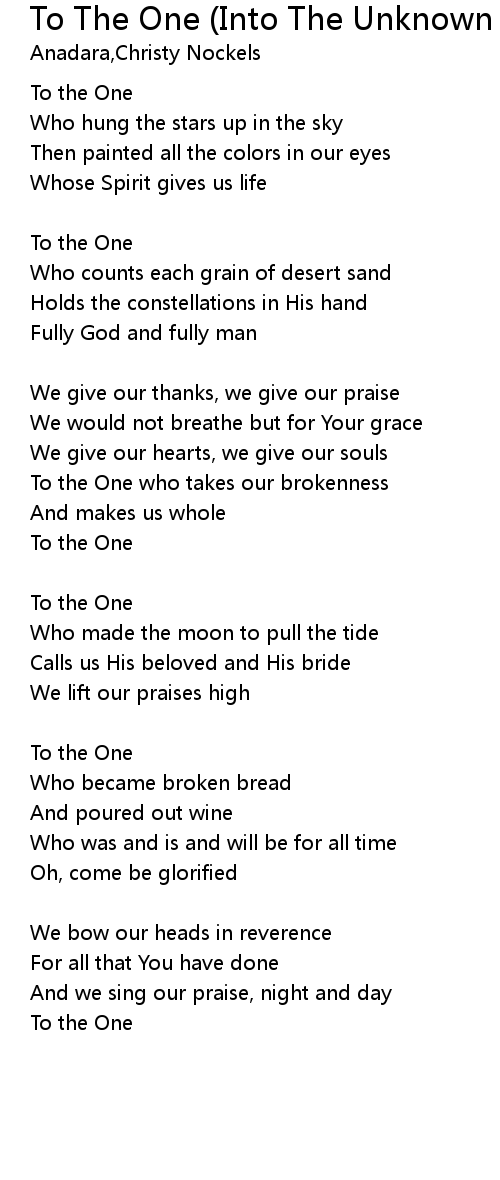 To The One (Into The Unknown
Anadara,Christy Nockels

To the One
Who hung the stars up in the sky
Then painted all the colors in our eyes
Whose Spirit gives us life

To the One
Who counts each grain of desert sand
Holds the constellations in His hand
Fully God and fully man

We give our thanks, we give our praise
We would not breathe but for Your grace
We give our hearts, we give our souls
To the One who takes our brokenness
And makes us whole
To the One

To the One
Who made the moon to pull the tide
Calls us His beloved and His bride
We lift our praises high

To the One
Who became broken bread
And poured out wine
Who was and is and will be for all time
Oh, come be glorified

We bow our heads in reverence
For all that You have done
And we sing our praise, night and day
To the One